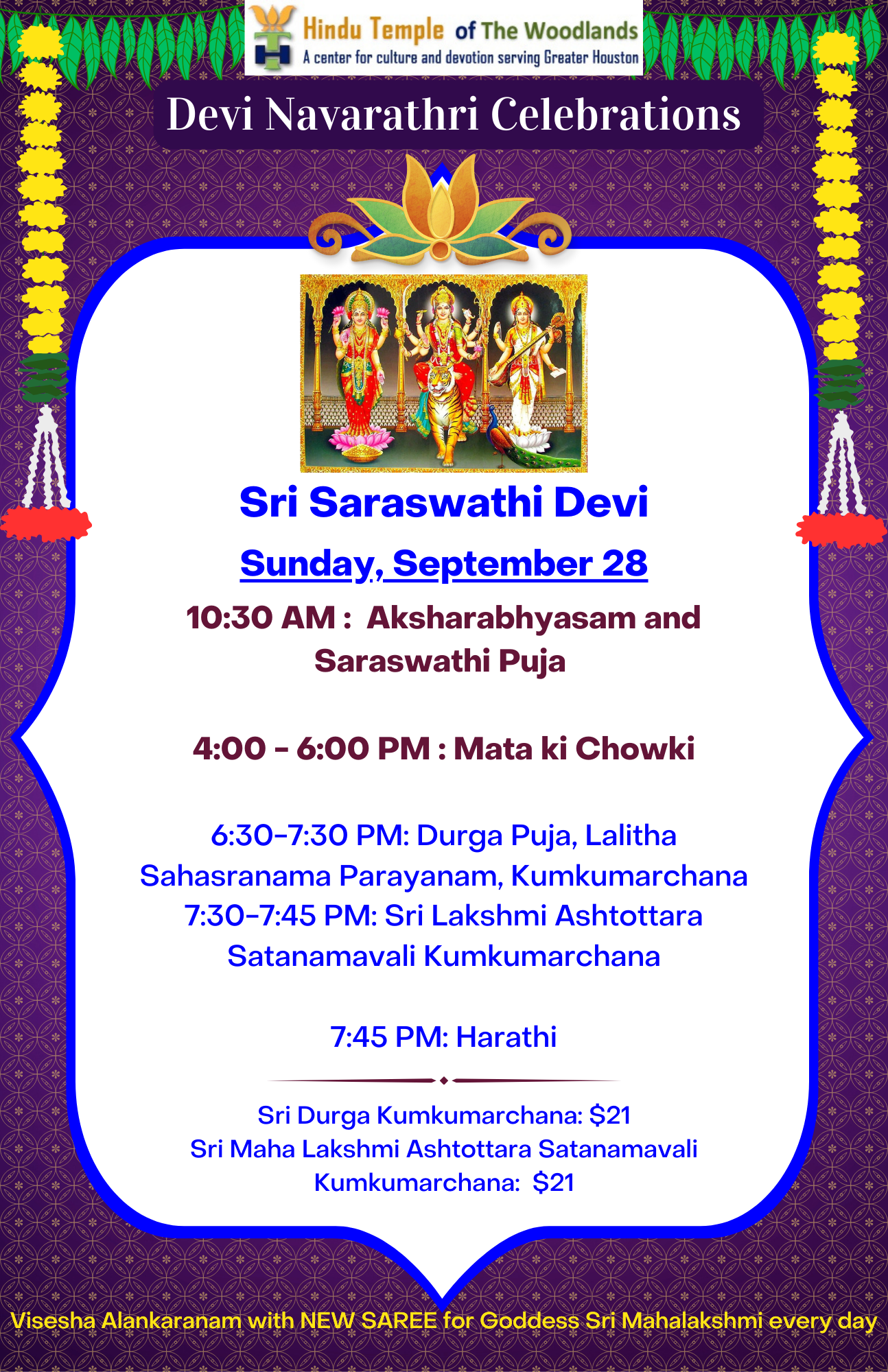 Hindu Temple of The Woodlands
A center for culture and devotion serving Greater Houston

Devi Navarathri Celebrations

Sri Saraswathi Devi

Sunday, September 28

10:30 AM : Aksharabhyasam and Saraswathi Puja

4:00 - 6:00 PM : Mata ki Chowki

6:30-7:30 PM: Durga Puja, Lalitha Sahasranama Parayanam, Kumkumarchana
7:30-7:45 PM: Sri Lakshmi Ashtottara Satanamavali Kumkumarchana

7:45 PM: Harathi

Sri Durga Kumkumarchana: $21
Sri Maha Lakshmi Ashtottara Satanamavali Kumkumarchana: $21

Visesha Alankaranam with NEW SAREE for Goddess Sri Mahalakshmi every day